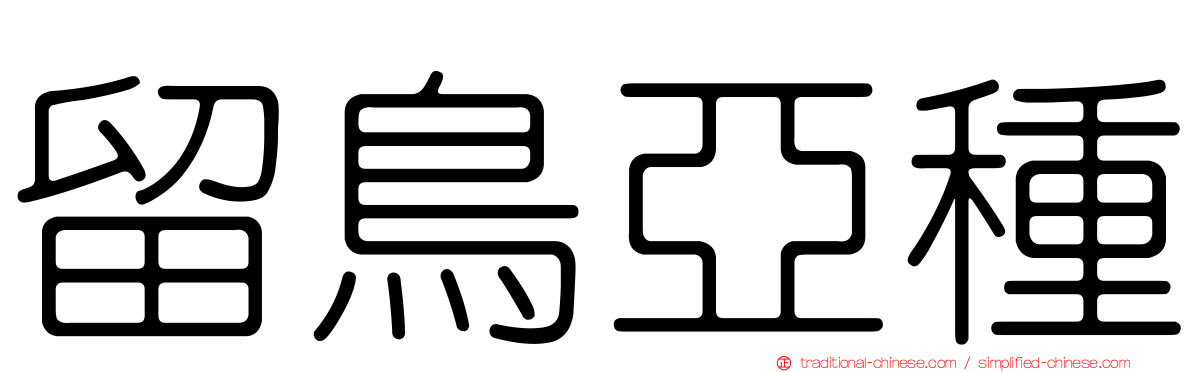 留鳥亞種

traditional-chinese.com / simplified-chinese.com